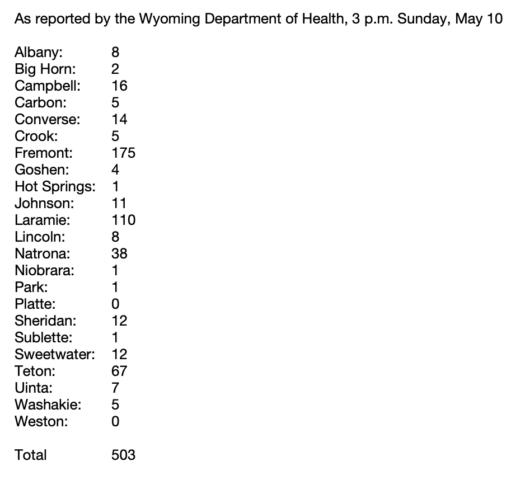 As reported by the Wyoming Department of Health, 3 p.m. Sunday, May 10

Albany: 8
Big Horn: 2
Campbell: 16
Carbon: 5
Converse: 14
Crook: 5
Fremont: 175
Goshen: 4
Hot Springs: 1
Johnson: 11
Laramie: 110
Lincoln: 8
Natrona: 38
Niobrara: 1
Park: 1
Platte: 0
Sheridan: 12
Sublette: 1
Sweetwater: 12
Teton: 67
Uinta: 7
Washakie: 5
Weston: 0

Total 503